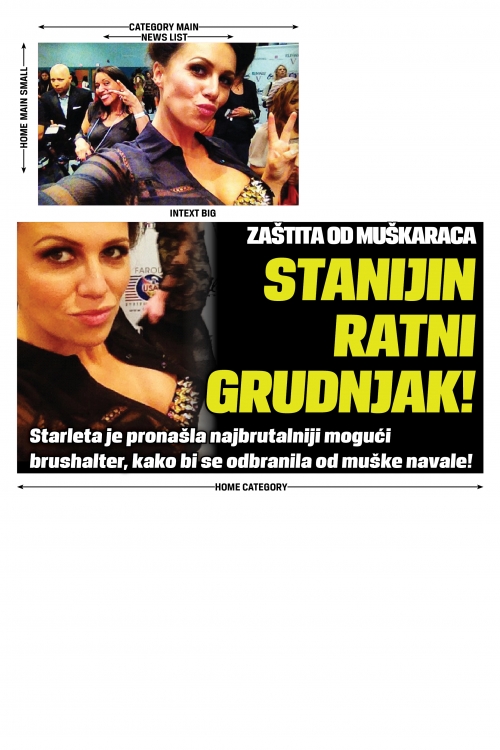 CATEGORY MAIN
NEWS LIST
HOME MAIN SMALL
INTEXT BIG
ZAŠTITA OD MUŠKARACA
STANIJIN RATNI GRUDNJAK!
Starleta je pronašla najbrutalniji mogući brushalter, kako bi se odbranila od muške navale!
HOME CATEGORY